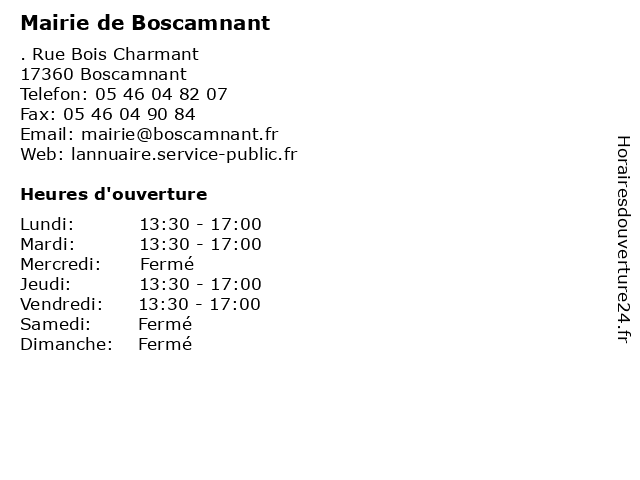 Mairie de Boscamnant

. Rue Bois Charmant
17360 Boscamnant
Telefon: 05 46 04 82 07
Fax: 05 46 04 90 84
Email: mairie@boscamnant.fr
Web: lannuaire.service-public.fr

Heures d'ouverture

| | |
|---|---|
| Lundi: | 13:30 - 17:00 |
| Mardi: | 13:30 - 17:00 |
| Mercredi: | Fermé |
| Jeudi: | 13:30 - 17:00 |
| Vendredi: | 13:30 - 17:00 |
| Samedi: | Fermé |
| Dimanche: | Fermé |

Horairesdouverture24.fr